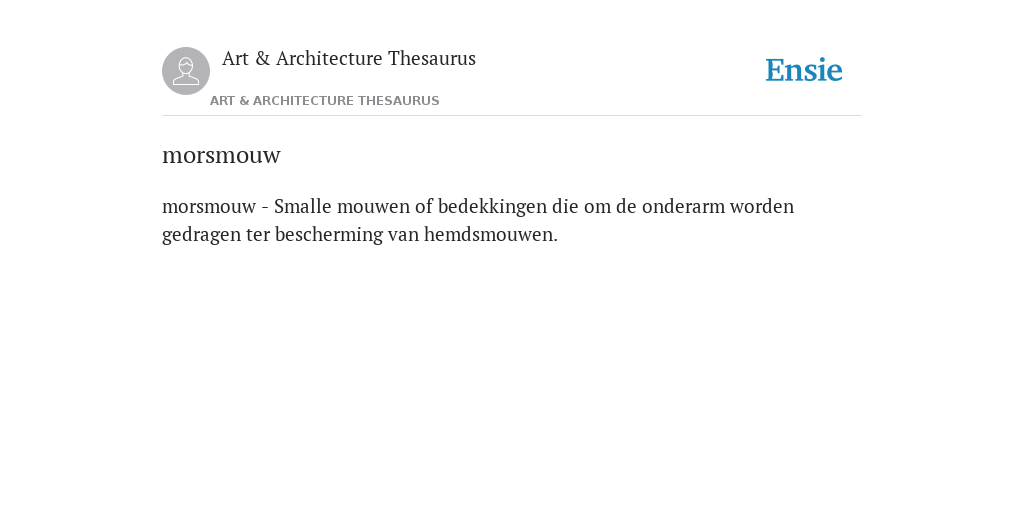 Art & Architecture Thesaurus

Ensie

ART & ARCHITECTURE THESAURUS

morsmouw

morsmouw - Smalle mouwen of bedekkingen die om de onderarm worden gedragen ter bescherming van hemdsmouwen.